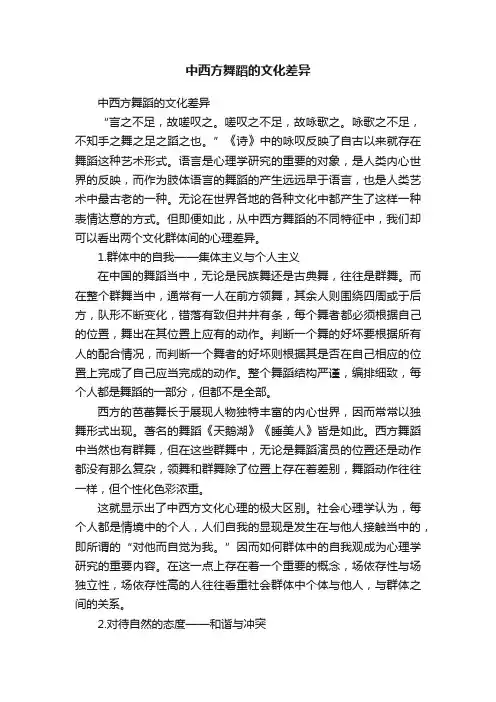 中西方舞蹈的文化差异

中西方舞蹈的文化差异

“言之不足，故嗟叹之。嗟叹之不足，故咏歌之。咏歌之不足，不知手之舞之足之蹈之也。”《诗》中的咏叹反映了自古以来就存在舞蹈这种艺术形式。语言是心理学研究的重要的对象，是人类内心世界的反映，而作为肢体语言的舞蹈的产生远远早于语言，也是人类艺术中最古老的一种。无论在世界各地的各种文化中都产生了这样一种表情达意的方式。但即便如此，从中西方舞蹈的不同特征中，我们却可以看出两个文化群体间的心理差异。

1.群体中的自我——集体主义与个人主义

在中国的舞蹈当中，无论是民族舞还是古典舞，往往是群舞。而在整个群舞当中，通常有一人在前方领舞，其余人则围绕四周或于后方，队形不断变化，错落有致但井井有条，每个舞者都必须根据自己的位置，舞出在其位置上应有的动作。判断一个舞的好坏要根据所有人的配合情况，而判断一个舞者的好坏则根据其是否在自己相应的位置上完成了自己应当完成的动作。整个舞蹈结构严谨，编排细致，每个人都是舞蹈的一部分，但都不是全部。

西方的芭蕾舞长于展现人物独特丰富的内心世界，因而常常以独舞形式出现。著名的舞蹈《天鹅湖》《睡美人》皆是如此。西方舞蹈中当然也有群舞，但在这些群舞中，无论是舞蹈演员的位置还是动作都没有那么复杂，领舞和群舞除了位置上存在着差别，舞蹈动作往往一样，但个性化色彩浓重。

这就显示出了中西方文化心理的极大区别。社会心理学认为，每个人都是情境中的个人，人们自我的显现是发生在与他人接触当中的，即所谓的“对他而自觉为我。”因而如何群体中的自我观成为心理学研究的重要内容。在这一点上存在着一个重要的概念，场依存性与场独立性，场依存性高的人往往看重社会群体中个体与他人，与群体之间的关系。

2.对待自然的态度——和谐与冲突